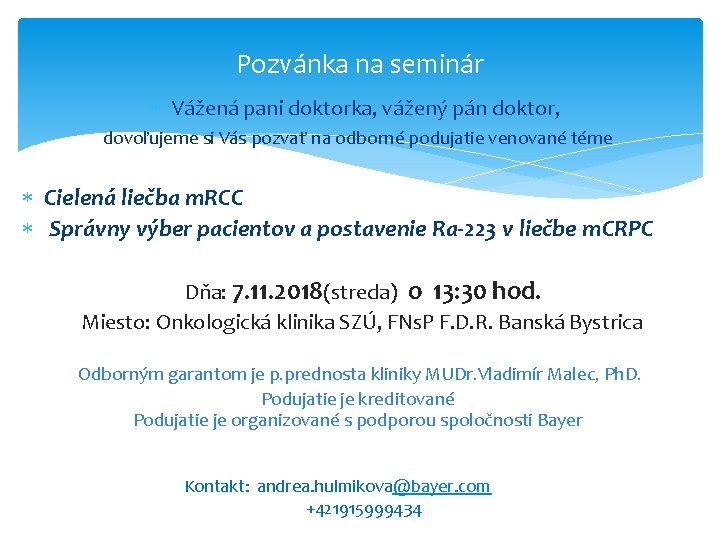 Pozvánka na seminár

Vážená pani doktorka, vážený pán doktor,

dovoľujeme si Vás pozvať na odborné podujatie venované téme

* Cielená liečba mRCC
* Správny výber pacientov a postavenie Ra-223 v liečbe mCRPC

Dňa: 7.11.2018(streda) o 13:30 hod.

Miesto: Onkologická klinika SZÚ, FNsP F.D.R. Banská Bystrica

Odborným garantom je p.prednosta kliniky MUDr.Vladimír Malec, PhD.
Podujatie je kreditované
Podujatie je organizované s podporou spoločnosti Bayer

Kontakt: andrea.hulmikova@bayer.com
+421915999434